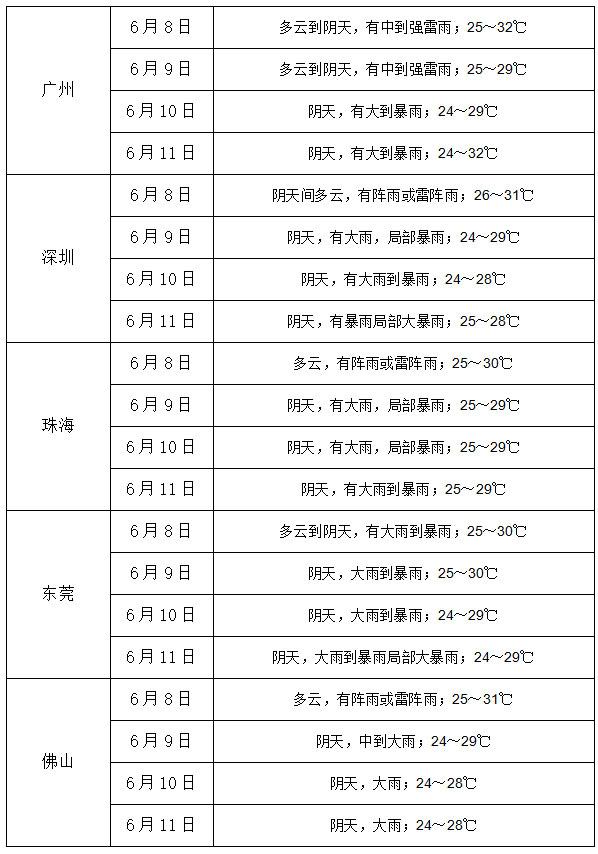 | | | |
|---|---|---|
| 广州 | 6月8日 | 多云到阴天，有中到强雷雨；25～32℃ |
| | 6月9日 | 多云到阴天，有中到强雷雨；25～29℃ |
| | 6月10日 | 阴天，有大到暴雨；24～29℃ |
| | 6月11日 | 阴天，有大到暴雨；24～32℃ |
| 深圳 | 6月8日 | 阴天间多云，有阵雨或雷阵雨；26～31℃ |
| | 6月9日 | 阴天，有大雨，局部暴雨；24～29℃ |
| | 6月10日 | 阴天，有大雨到暴雨；24～28℃ |
| | 6月11日 | 阴天，有暴雨局部大暴雨；25～28℃ |
| 珠海 | 6月8日 | 多云，有阵雨或雷阵雨；25～30℃ |
| | 6月9日 | 阴天，有大雨，局部暴雨；25～29℃ |
| | 6月10日 | 阴天，有大雨，局部暴雨；25～29℃ |
| | 6月11日 | 阴天，有大雨到暴雨；25～29℃ |
| 东莞 | 6月8日 | 多云到阴天，有大雨到暴雨；25～30℃ |
| | 6月9日 | 阴天，大雨到暴雨；25～30℃ |
| | 6月10日 | 阴天，大雨到暴雨；24～29℃ |
| | 6月11日 | 阴天，大雨到暴雨局部大暴雨；24～29℃ |
| 佛山 | 6月8日 | 多云，有阵雨或雷阵雨；25～31℃ |
| | 6月9日 | 阴天，中到大雨；24～29℃ |
| | 6月10日 | 阴天，大雨；24～28℃ |
| | 6月11日 | 阴天，大雨；24～28℃ |